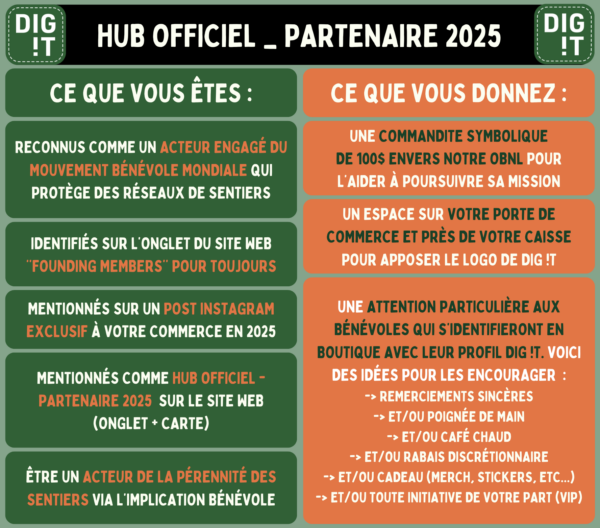 DIG !T

HUB OFFICIEL _ PARTENAIRE 2025

DIG !T

CE QUE VOUS ÊTES :

RECONNUS COMME UN ACTEUR ENGAGÉ DU MOUVEMENT BÉNÉVOLE MONDIALE QUI PROTÈGE DES RÉSEAUX DE SENTIERS

IDENTIFIÉS SUR L'ONGLET DU SITE WEB "FOUNDING MEMBERS" POUR TOUJOURS

MENTIONNÉS SUR UN POST INSTAGRAM EXCLUSIF À VOTRE COMMERCE EN 2025

MENTIONNÉS COMME HUB OFFICIEL - PARTENAIRE 2025 SUR LE SITE WEB (ONGLET + CARTE)

ÊTRE UN ACTEUR DE LA PÉRENNITÉ DES SENTIERS VIA L'IMPLICATION BÉNÉVOLE

CE QUE VOUS DONNEZ :

UNE COMMANDITE SYMBOLIQUE DE 100$ ENVERS NOTRE OBNL POUR L'AIDER À POURSUIVRE SA MISSION

UN ESPACE SUR VOTRE PORTE DE COMMERCE ET PRÈS DE VOTRE CAISSE POUR APPOSER LE LOGO DE DIG !T

UNE ATTENTION PARTICULIÈRE AUX BÉNÉVOLES QUI S'IDENTIFIERONT EN BOUTIQUE AVEC LEUR PROFIL DIG !T. VOICI DES IDÉES POUR LES ENCOURAGER :
-> REMERCIEMENTS SINCÈRES
-> ET/OU POIGNÉE DE MAIN
-> ET/OU CAFÉ CHAUD
-> ET/OU RABAIS DISCRÉTIONNAIRE
-> ET/OU CADEAU (MERCH, STICKERS, ETC...)
-> ET/OU TOUTE INITIATIVE DE VOTRE PART (VIP)